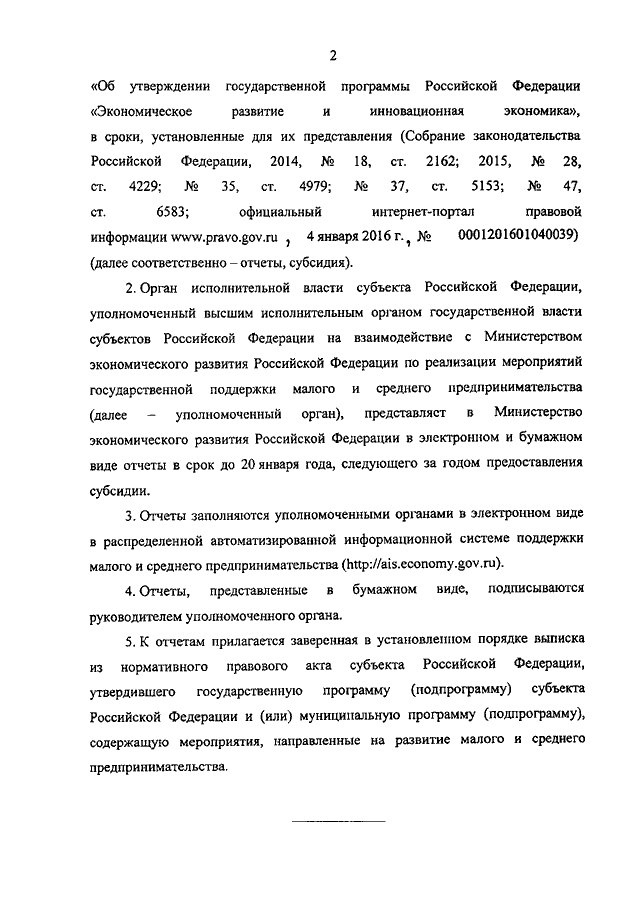 2

«Об утверждении государственной программы Российской Федерации «Экономическое развитие и инновационная экономика», в сроки, установленные для их представления (Собрание законодательства Российской Федерации, 2014, № 18, ст. 2162; 2015, № 28, ст. 4229; № 35, ст. 4979; № 37, ст. 5153; № 47, ст. 6583; официальный интернет-портал правовой информации www.pravo.gov.ru , 4 января 2016 г., № 0001201601040039) (далее соответственно – отчеты, субсидия).

2. Орган исполнительной власти субъекта Российской Федерации, уполномоченный высшим исполнительным органом государственной власти субъектов Российской Федерации на взаимодействие с Министерством экономического развития Российской Федерации по реализации мероприятий государственной поддержки малого и среднего предпринимательства (далее – уполномоченный орган), представляет в Министерство экономического развития Российской Федерации в электронном и бумажном виде отчеты в срок до 20 января года, следующего за годом предоставления субсидии.

3. Отчеты заполняются уполномоченными органами в электронном виде в распределенной автоматизированной информационной системе поддержки малого и среднего предпринимательства (http://ais.economy.gov.ru).

4. Отчеты, представленные в бумажном виде, подписываются руководителем уполномоченного органа.

5. К отчетам прилагается заверенная в установленном порядке выписка из нормативного правового акта субъекта Российской Федерации, утвердившего государственную программу (подпрограмму) субъекта Российской Федерации и (или) муниципальную программу (подпрограмму), содержащую мероприятия, направленные на развитие малого и среднего предпринимательства.